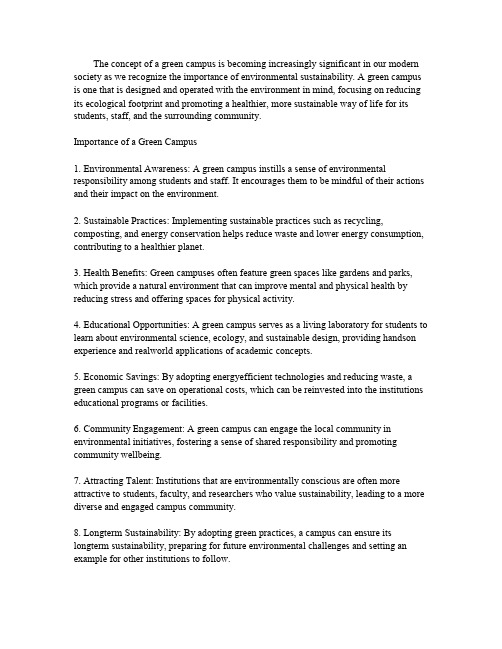 The concept of a green campus is becoming increasingly significant in our modern society as we recognize the importance of environmental sustainability. A green campus is one that is designed and operated with the environment in mind, focusing on reducing its ecological footprint and promoting a healthier, more sustainable way of life for its students, staff, and the surrounding community.

Importance of a Green Campus

1. Environmental Awareness: A green campus instills a sense of environmental responsibility among students and staff. It encourages them to be mindful of their actions and their impact on the environment.

2. Sustainable Practices: Implementing sustainable practices such as recycling, composting, and energy conservation helps reduce waste and lower energy consumption, contributing to a healthier planet.

3. Health Benefits: Green campuses often feature green spaces like gardens and parks, which provide a natural environment that can improve mental and physical health by reducing stress and offering spaces for physical activity.

4. Educational Opportunities: A green campus serves as a living laboratory for students to learn about environmental science, ecology, and sustainable design, providing handson experience and realworld applications of academic concepts.

5. Economic Savings: By adopting energyefficient technologies and reducing waste, a green campus can save on operational costs, which can be reinvested into the institutions educational programs or facilities.

6. Community Engagement: A green campus can engage the local community in environmental initiatives, fostering a sense of shared responsibility and promoting community wellbeing.

7. Attracting Talent: Institutions that are environmentally conscious are often more attractive to students, faculty, and researchers who value sustainability, leading to a more diverse and engaged campus community.

8. Longterm Sustainability: By adopting green practices, a campus can ensure its longterm sustainability, preparing for future environmental challenges and setting an example for other institutions to follow.